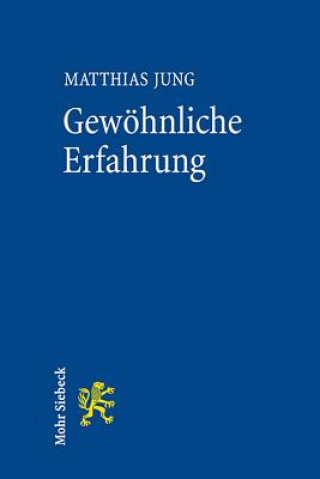 MATTHIAS JUNG

Gewöhnliche Erfahrung

Mohr Siebeck